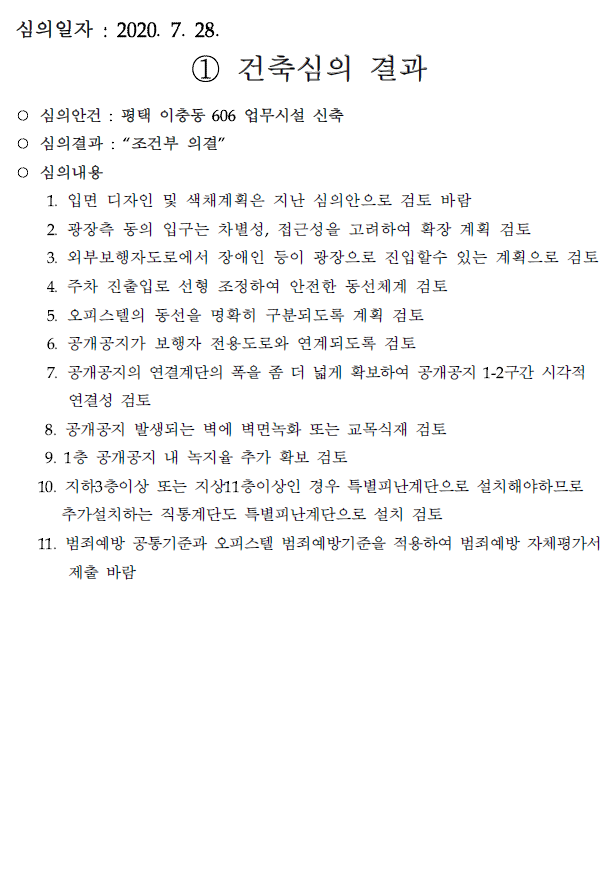 심의일자 : 2020. 7. 28.

① 건축심의 결과

○ 심의안건 : 평택 이충동 606 업무시설 신축
○ 심의결과 : “조건부 의결”
○ 심의내용

1. 입면 디자인 및 색채계획은 지난 심의안으로 검토 바람
2. 광장측 동의 입구는 차별성, 접근성을 고려하여 확장 계획 검토
3. 외부보행자도로에서 장애인 등이 광장으로 진입할수 있는 계획으로 검토
4. 주차 진출입로 선형 조정하여 안전한 동선체계 검토
5. 오피스텔의 동선을 명확히 구분되도록 계획 검토
6. 공개공지가 보행자 전용도로와 연계되도록 검토
7. 공개공지의 연결계단의 폭을 좀 더 넓게 확보하여 공개공지 1-2구간 시각적 연결성 검토
8. 공개공지 발생되는 벽에 벽면녹화 또는 교목식재 검토
9. 1층 공개공지 내 녹지율 추가 확보 검토
10. 지하3층이상 또는 지상11층이상인 경우 특별피난계단으로 설치해야하므로 추가설치하는 직통계단도 특별피난계단으로 설치 검토
11. 범죄예방 공통기준과 오피스텔 범죄예방기준을 적용하여 범죄예방 자체평가서 제출 바람